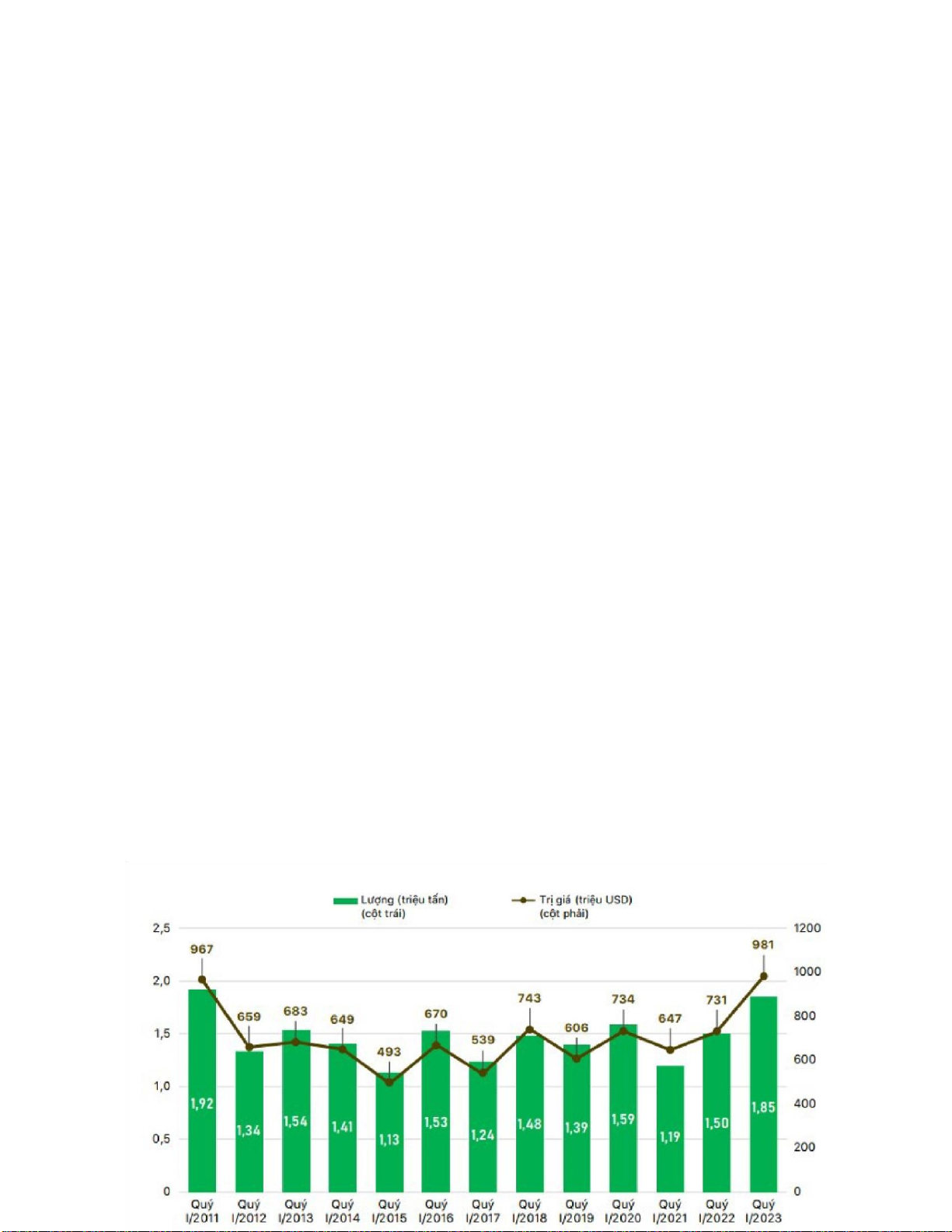 Lượng (triệu tấn) (cột trái)

Trị giá (triệu USD) (cột phải)

2,5
2,0
1,5
1,0
0,5
0

1200
1000
800
600
400
200
0

967
659
683
649
493
670
539
743
606
734
647
731
981

1,92
1,34
1,54
1,41
1,13
1,53
1,24
1,48
1,39
1,59
1,19
1,50
1,85

Quý I/2011
Quý I/2012
Quý I/2013
Quý I/2014
Quý I/2015
Quý I/2016
Quý I/2017
Quý I/2018
Quý I/2019
Quý I/2020
Quý I/2021
Quý I/2022
Quý I/2023